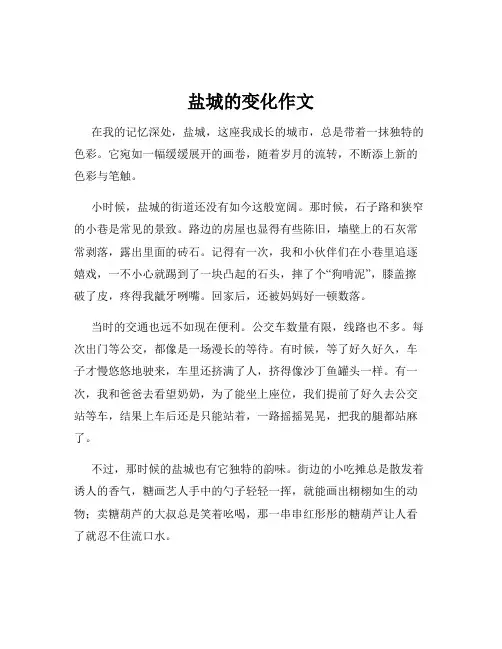 盐城的变化作文

在我的记忆深处，盐城，这座我成长的城市，总是带着一抹独特的色彩。它宛如一幅缓缓展开的画卷，随着岁月的流转，不断添上新的色彩与笔触。

小时候，盐城的街道还没有如今这般宽阔。那时候，石子路和狭窄的小巷是常见的景致。路边的房屋也显得有些陈旧，墙壁上的石灰常常剥落，露出里面的砖石。记得有一次，我和小伙伴们在小巷里追逐嬉戏，一不小心就踢到了一块凸起的石头，摔了个“狗啃泥”，膝盖擦破了皮，疼得我龇牙咧嘴。回家后，还被妈妈好一顿数落。

当时的交通也远不如现在便利。公交车数量有限，线路也不多。每次出门等公交，都像是一场漫长的等待。有时候，等了好久好久，车子才慢悠悠地驶来，车里还挤满了人，挤得像沙丁鱼罐头一样。有一次，我和爸爸去看望奶奶，为了能坐上座位，我们提前了好久去公交站等车，结果上车后还是只能站着，一路摇摇晃晃，把我的腿都站麻了。

不过，那时候的盐城也有它独特的韵味。街边的小吃摊总是散发着诱人的香气，糖画艺人手中的勺子轻轻一挥，就能画出栩栩如生的动物；卖糖葫芦的大叔总是笑着吆喝，那一串串红彤彤的糖葫芦让人看了就忍不住流口水。